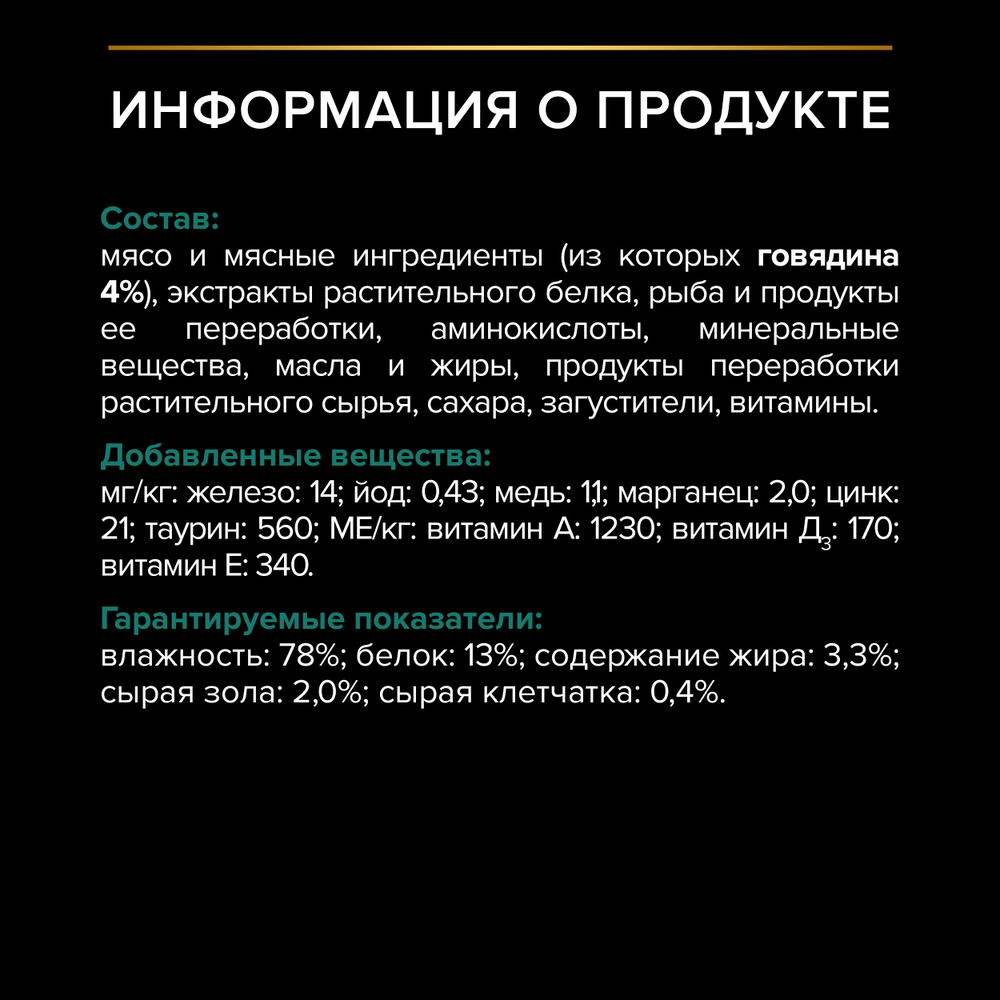 ИНФОРМАЦИЯ О ПРОДУКТЕ

Состав:
мясо и мясные ингредиенты (из которых говядина 4%), экстракты растительного белка, рыба и продукты ее переработки, аминокислоты, минеральные вещества, масла и жиры, продукты переработки растительного сырья, сахара, загустители, витамины.

Добавленные вещества:
мг/кг: железо: 14; йод: 0,43; медь: 1,1; марганец: 2,0; цинк: 21; таурин: 560; МЕ/кг: витамин А: 1230; витамин $Д_3$: 170; витамин Е: 340.

Гарантируемые показатели:
влажность: 78%; белок: 13%; содержание жира: 3,3%; сырая зола: 2,0%; сырая клетчатка: 0,4%.